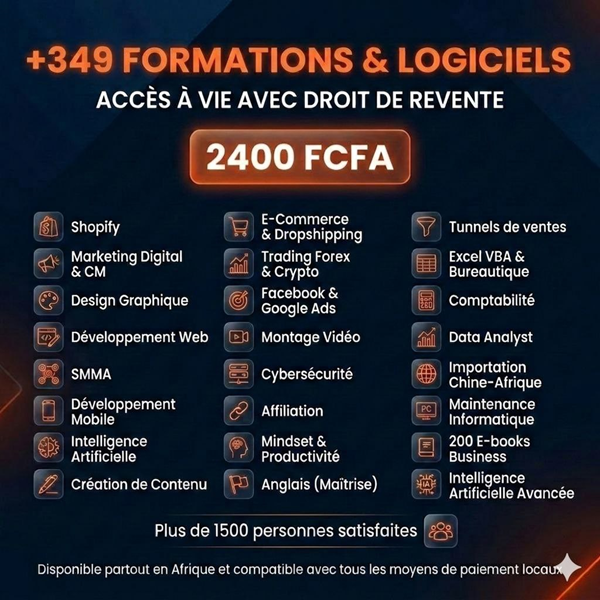 +349 FORMATIONS & LOGICIELS
ACCÈS À VIE AVEC DROIT DE REVENTE

2400 FCFA

Shopify
Marketing Digital & CM
Design Graphique
Développement Web
SMMA
Développement Mobile
Intelligence Artificielle
Création de Contenu

E-Commerce & Dropshipping
Trading Forex & Crypto
Facebook & Google Ads
Montage Vidéo
Cybersécurité
Affiliation
Mindset & Productivité
Anglais (Maîtrise)

Tunnels de ventes
Excel VBA & Bureautique
Comptabilité
Data Analyst
Importation Chine-Afrique
Maintenance Informatique
200 E-books Business
Intelligence Artificielle Avancée

Plus de 1500 personnes satisfaites

Disponible partout en Afrique et compatible avec tous les moyens de paiement locaux